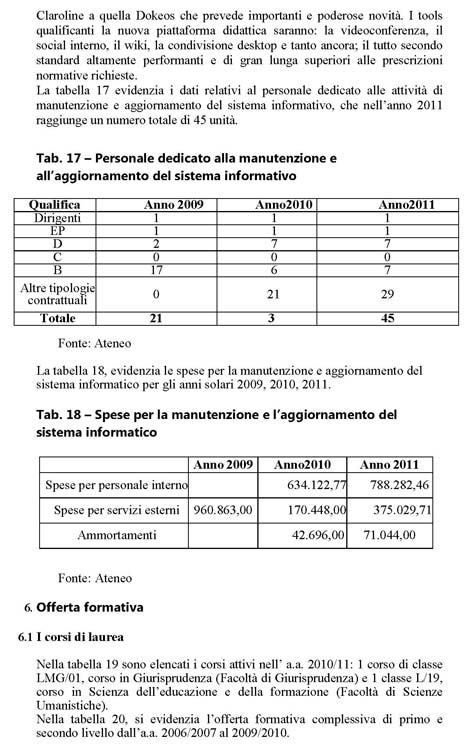 Claroline a quella Dokeos che prevede importanti e poderose novità. I tools qualificanti la nuova piattaforma didattica saranno: la videoconferenza, il social interno, il wiki, la condivisione desktop e tanto ancora; il tutto secondo standard altamente performanti e di gran lunga superiori alle prescrizioni normative richieste.
La tabella 17 evidenzia i dati relativi al personale dedicato alle attività di manutenzione e aggiornamento del sistema informativo, che nell'anno 2011 raggiunge un numero totale di 45 unità.

Tab. 17 – Personale dedicato alla manutenzione e all'aggiornamento del sistema informativo

| Qualifica | Anno 2009 | Anno2010 | Anno2011 |
|---|---|---|---|
| Dirigenti | 1 | 1 | 1 |
| EP | 1 | 1 | 1 |
| D | 2 | 7 | 7 |
| C | 0 | 0 | 0 |
| B | 17 | 6 | 7 |
| Altre tipologie contrattuali | 0 | 21 | 29 |
| Totale | 21 | 3 | 45 |

Fonte: Ateneo

La tabella 18, evidenzia le spese per la manutenzione e aggiornamento del sistema informatico per gli anni solari 2009, 2010, 2011.

Tab. 18 – Spese per la manutenzione e l'aggiornamento del sistema informatico

| | Anno 2009 | Anno2010 | Anno 2011 |
|---|---|---|---|
| Spese per personale interno | | 634.122,77 | 788.282,46 |
| Spese per servizi esterni | 960.863,00 | 170.448,00 | 375.029,71 |
| Ammortamenti | | 42.696,00 | 71.044,00 |

Fonte: Ateneo

6. Offerta formativa

6.1 I corsi di laurea

Nella tabella 19 sono elencati i corsi attivi nell' a.a. 2010/11: 1 corso di classe LMG/01, corso in Giurisprudenza (Facoltà di Giurisprudenza) e 1 classe L/19, corso in Scienza dell'educazione e della formazione (Facoltà di Scienze Umanistiche).
Nella tabella 20, si evidenzia l'offerta formativa complessiva di primo e secondo livello dall'a.a. 2006/2007 al 2009/2010.